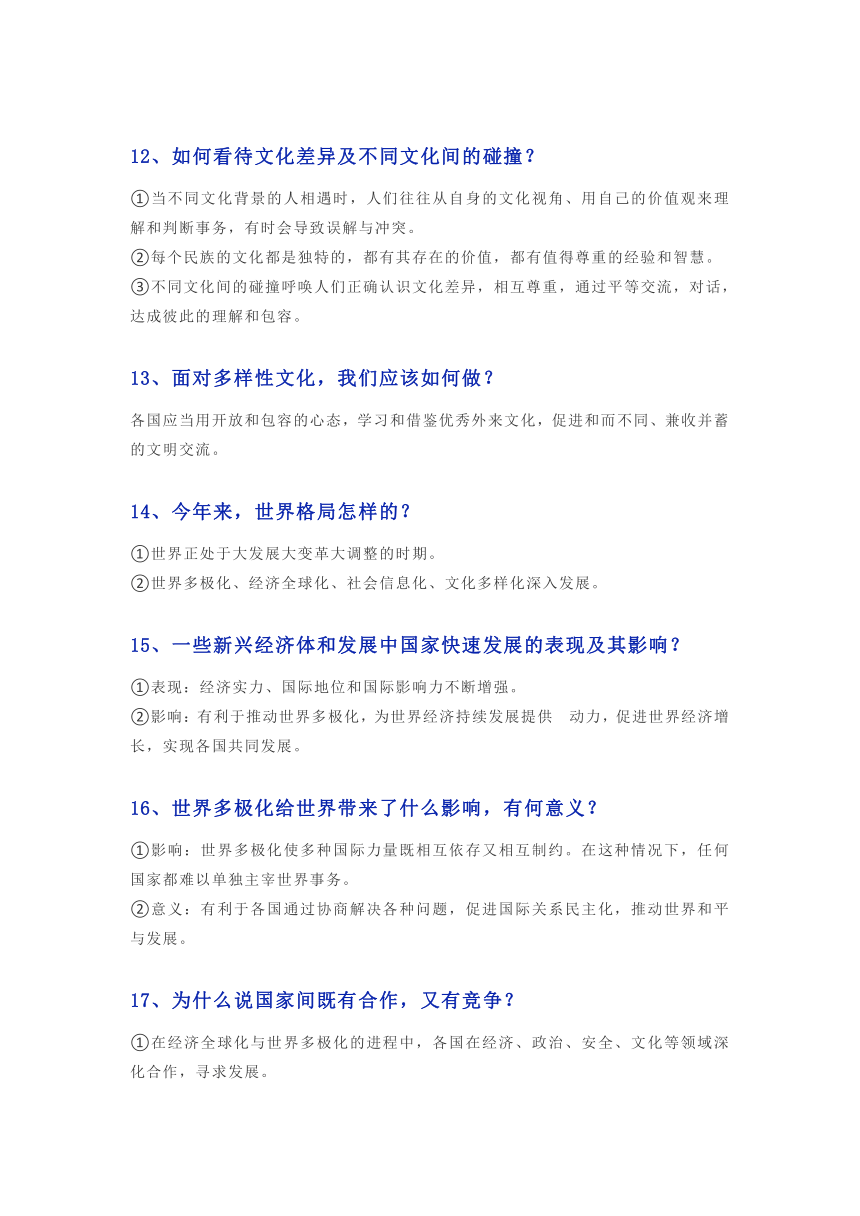 12、如何看待文化差异及不同文化间的碰撞？

①当不同文化背景的人相遇时，人们往往从自身的文化视角、用自己的价值观来理解和判断事务，有时会导致误解与冲突。
②每个民族的文化都是独特的，都有其存在的价值，都有值得尊重的经验和智慧。
③不同文化间的碰撞呼唤人们正确认识文化差异，相互尊重，通过平等交流，对话，达成彼此的理解和包容。

13、面对多样性文化，我们应该如何做？

各国应当用开放和包容的心态，学习和借鉴优秀外来文化，促进和而不同、兼收并蓄的文明交流。

14、今年来，世界格局怎样的？

①世界正处于大发展大变革大调整的时期。
②世界多极化、经济全球化、社会信息化、文化多样化深入发展。

15、一些新兴经济体和发展中国家快速发展的表现及其影响？

①表现：经济实力、国际地位和国际影响力不断增强。
②影响：有利于推动世界多极化，为世界经济持续发展提供 动力，促进世界经济增长，实现各国共同发展。

16、世界多极化给世界带来了什么影响，有何意义？

①影响：世界多极化使多种国际力量既相互依存又相互制约。在这种情况下，任何国家都难以单独主宰世界事务。
②意义：有利于各国通过协商解决各种问题，促进国际关系民主化，推动世界和平与发展。

17、为什么说国家间既有合作，又有竞争？

①在经济全球化与世界多极化的进程中，各国在经济、政治、安全、文化等领域深化合作，寻求发展。